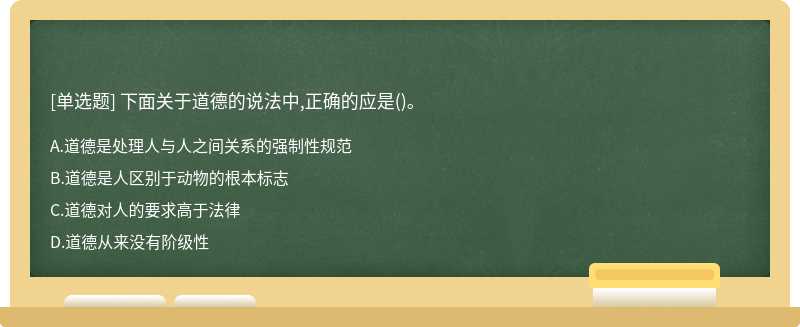 [单选题] 下面关于道德的说法中,正确的应是()。

A.道德是处理人与人之间关系的强制性规范

B.道德是人区别于动物的根本标志

C.道德对人的要求高于法律

D.道德从来没有阶级性